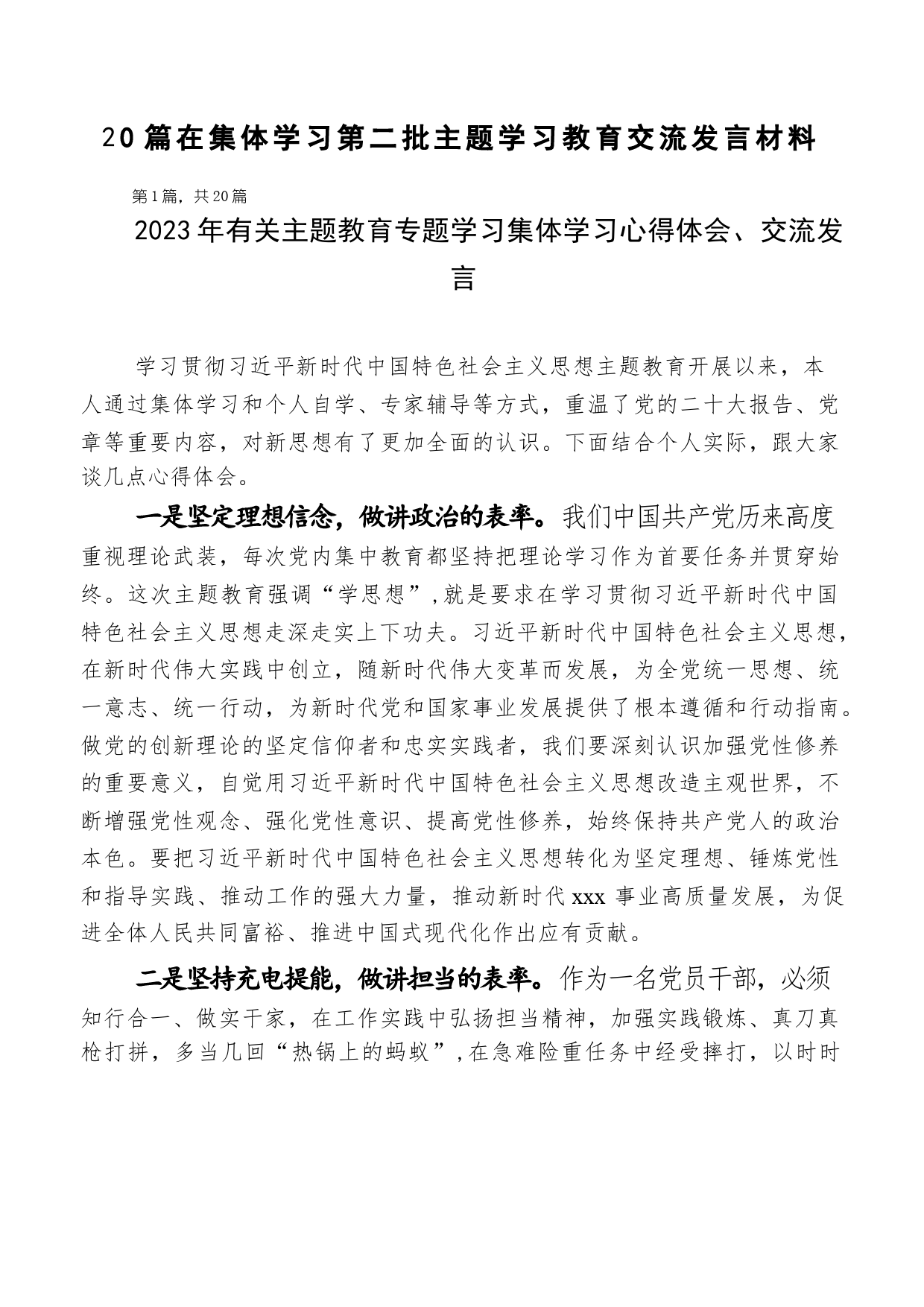 20篇在集体学习第二批主题学习教育交流发言材料

第1篇，共20篇

2023年有关主题教育专题学习集体学习心得体会、交流发言

学习贯彻习近平新时代中国特色社会主义思想主题教育开展以来，本人通过集体学习和个人自学、专家辅导等方式，重温了党的二十大报告、党章等重要内容，对新思想有了更加全面的认识。下面结合个人实际，跟大家谈几点心得体会。

一是坚定理想信念，做讲政治的表率。我们中国共产党历来高度重视理论武装，每次党内集中教育都坚持把理论学习作为首要任务并贯穿始终。这次主题教育强调“学思想”,就是要求在学习贯彻习近平新时代中国特色社会主义思想走深走实上下功夫。习近平新时代中国特色社会主义思想，在新时代伟大实践中创立，随新时代伟大变革而发展，为全党统一思想、统一意志、统一行动，为新时代党和国家事业发展提供了根本遵循和行动指南。做党的创新理论的坚定信仰者和忠实实践者，我们要深刻认识加强党性修养的重要意义，自觉用习近平新时代中国特色社会主义思想改造主观世界，不断增强党性观念、强化党性意识、提高党性修养，始终保持共产党人的政治本色。要把习近平新时代中国特色社会主义思想转化为坚定理想、锤炼党性和指导实践、推动工作的强大力量，推动新时代xxx事业高质量发展，为促进全体人民共同富裕、推进中国式现代化作出应有贡献。

二是坚持充电提能，做讲担当的表率。作为一名党员干部，必须知行合一、做实干家，在工作实践中弘扬担当精神，加强实践锻炼、真刀真枪打拼，多当几回“热锅上的蚂蚁”,在急难险重任务中经受摔打，以时时